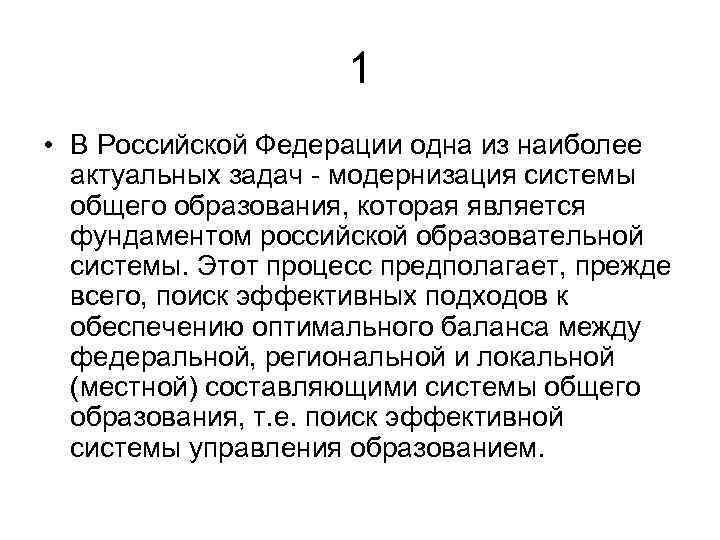 1

• В Российской Федерации одна из наиболее актуальных задач - модернизация системы общего образования, которая является фундаментом российской образовательной системы. Этот процесс предполагает, прежде всего, поиск эффективных подходов к обеспечению оптимального баланса между федеральной, региональной и локальной (местной) составляющими системы общего образования, т.е. поиск эффективной системы управления образованием.